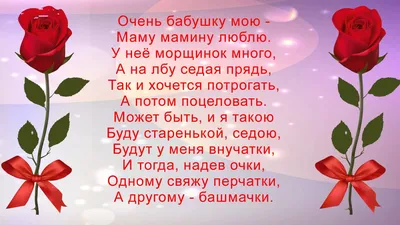 Очень бабушку мою -
Маму мамину люблю.
У неё морщинок много,
А на лбу седая прядь,
Так и хочется потрогать,
А потом поцеловать.
Может быть, и я такою
Буду старенькой, седою,
Будут у меня внучатки,
И тогда, надев очки,
Одному свяжу перчатки,
А другому - башмачки.